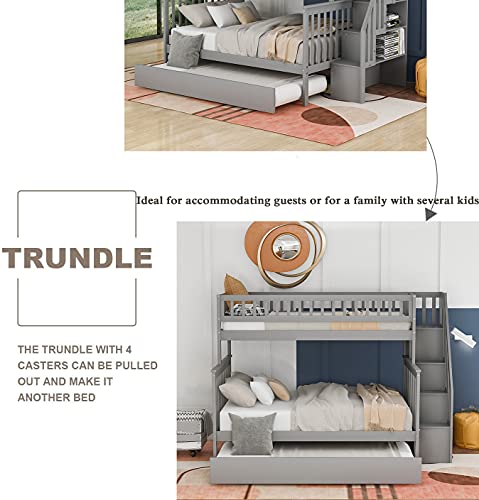 Ideal for accommodating guests or for a family with several kids

TRUNDLE

THE TRUNDLE WITH 4 CASTERS CAN BE PULLED OUT AND MAKE IT ANOTHER BED